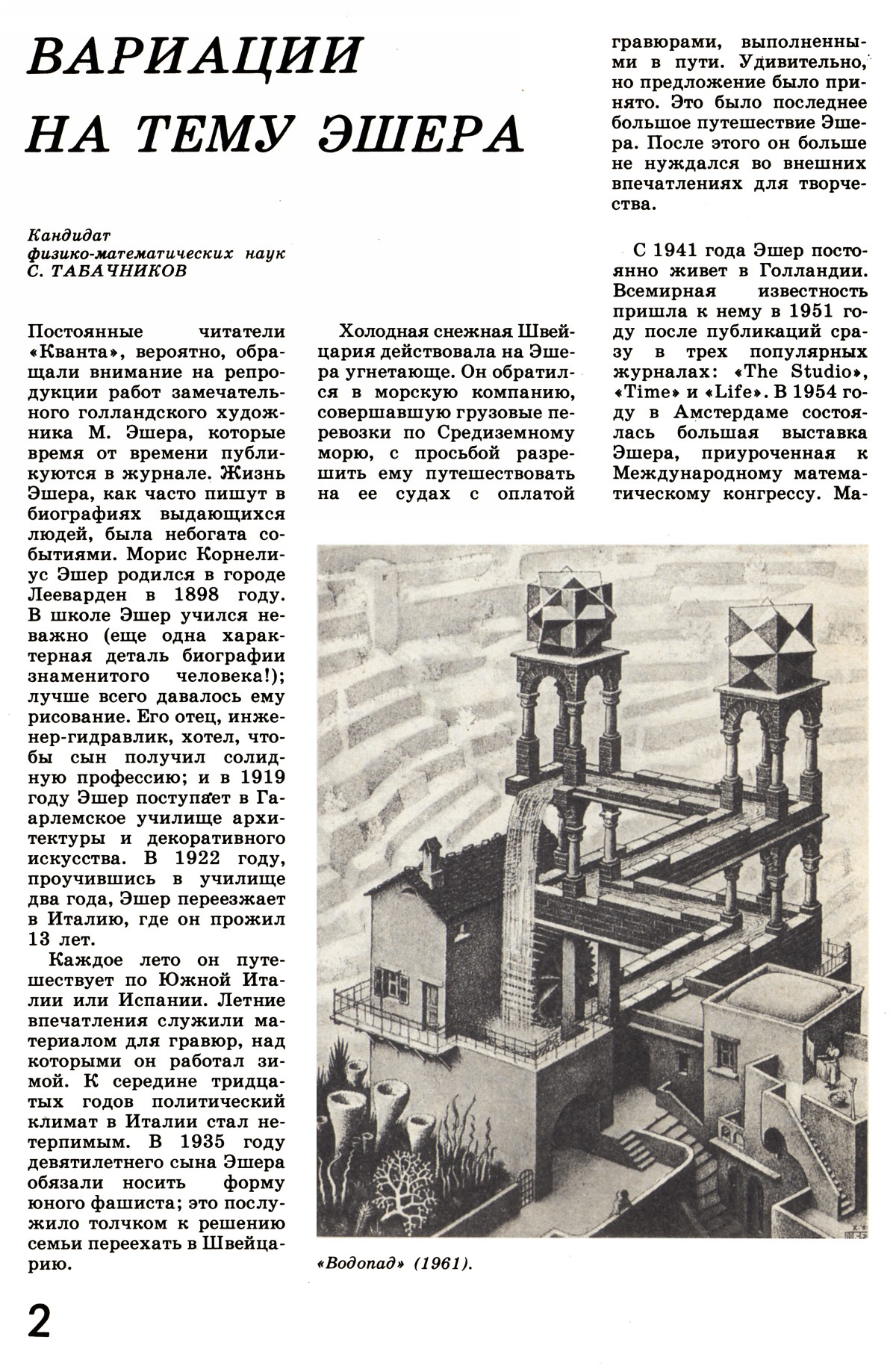 ВАРИАЦИИ НА ТЕМУ ЭШЕРА

Кандидат физико-математических наук С. ТАБАЧНИКОВ

Постоянные читатели «Кванта», вероятно, обращали внимание на репродукции работ замечательного голландского художника М. Эшера, которые время от времени публикуются в журнале. Жизнь Эшера, как часто пишут в биографиях выдающихся людей, была небогата событиями. Морис Корнелиус Эшер родился в городе Лееварден в 1898 году. В школе Эшер учился неважно (еще одна характерная деталь биографии знаменитого человека!); лучше всего давалось ему рисование. Его отец, инженер-гидравлик, хотел, чтобы сын получил солидную профессию; и в 1919 году Эшер поступает в Гаарлемское училище архитектуры и декоративного искусства. В 1922 году, проучившись в училище два года, Эшер переезжает в Италию, где он прожил 13 лет.

Каждое лето он путешествует по Южной Италии или Испании. Летние впечатления служили материалом для гравюр, над которыми он работал зимой. К середине тридцатых годов политический климат в Италии стал нетерпимым. В 1935 году девятилетнего сына Эшера обязали носить форму юного фашиста; это послужило толчком к решению семьи переехать в Швейцарию.

Холодная снежная Швейцария действовала на Эшера угнетающе. Он обратился в морскую компанию, совершавшую грузовые перевозки по Средиземному морю, с просьбой разрешить ему путешествовать на ее судах с оплатой гравюрами, выполненными в пути. Удивительно, но предложение было принято. Это было последнее большое путешествие Эшера. После этого он больше не нуждался во внешних впечатлениях для творчества.

С 1941 года Эшер постоянно живет в Голландии. Всемирная известность пришла к нему в 1951 году после публикаций сразу в трех популярных журналах: «The Studio», «Time» и «Life». В 1954 году в Амстердаме состоялась большая выставка Эшера, приуроченная к Международному математическому конгрессу. Ма-

«Водопад» (1961).

2